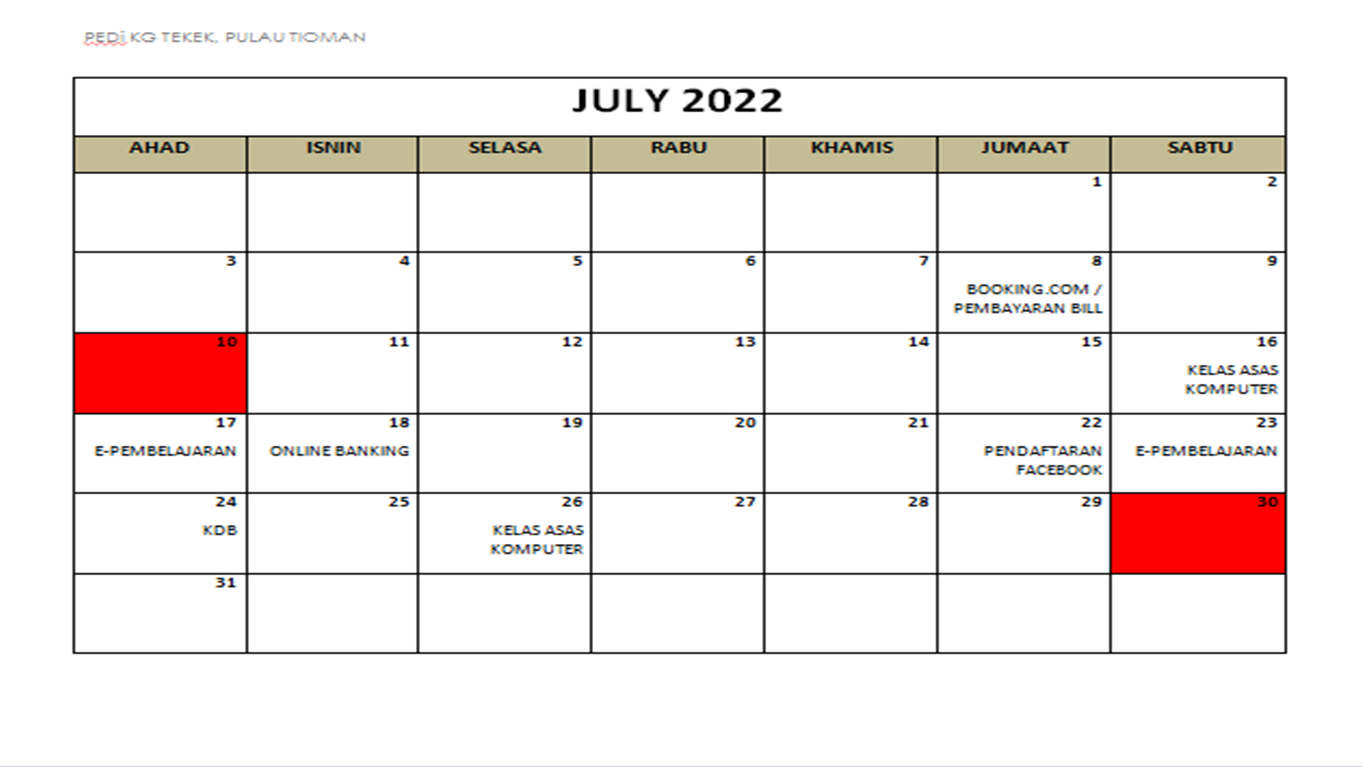 PEDi KG TEKEK, PULAU TIOMAN

JULY 2022

| AHAD | ISNIN | SELASA | RABU | KHAMIS | JUMAAT | SABTU |
|---|---|---|---|---|---|---|
| | | | | | 1 | 2 |
| 3 | 4 | 5 | 6 | 7 | 8 BOOKING.COM / PEMBAYARAN BILL | 9 |
| 10 | 11 | 12 | 13 | 14 | 15 | 16 KELAS ASAS KOMPUTER |
| 17 E-PEMBELAJARAN | 18 ONLINE BANKING | 19 | 20 | 21 | 22 PENDAFTARAN FACEBOOK | 23 E-PEMBELAJARAN |
| 24 KDB | 25 | 26 KELAS ASAS KOMPUTER | 27 | 28 | 29 | 30 |
| 31 | | | | | | |